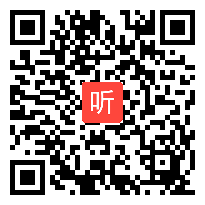 听